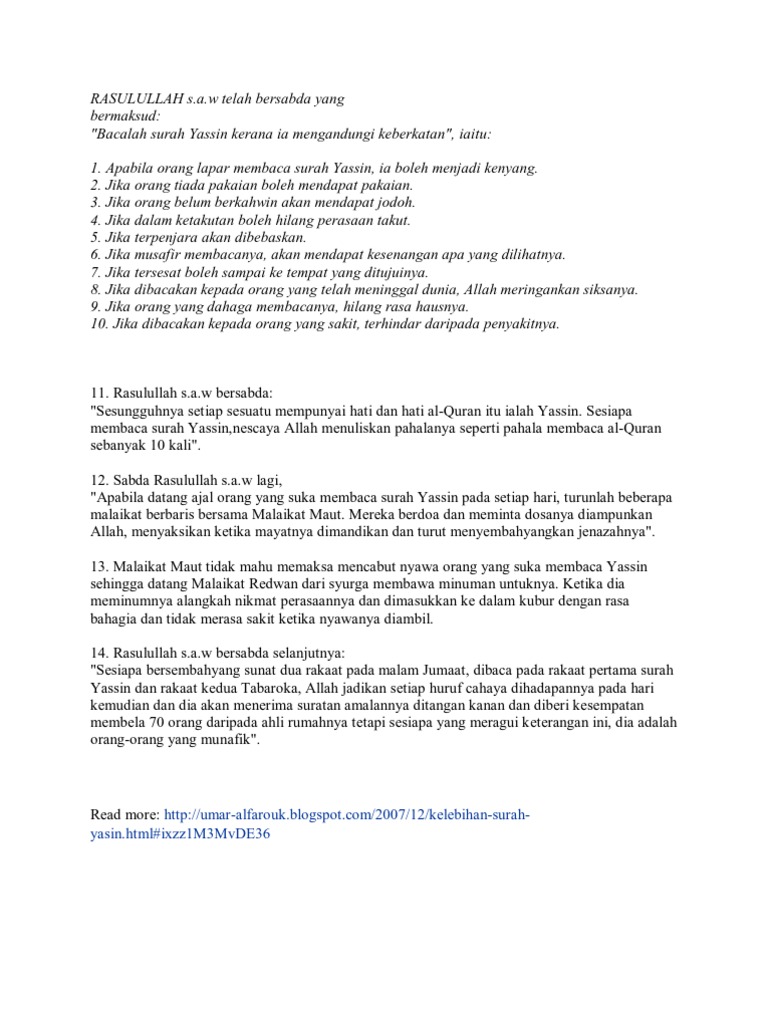 RASULULLAH s.a.w telah bersabda yang bermaksud:
"Bacalah surah Yassin kerana ia mengandungi keberkatan", iaitu:

1. Apabila orang lapar membaca surah Yassin, ia boleh menjadi kenyang.
2. Jika orang tiada pakaian boleh mendapat pakaian.
3. Jika orang belum berkahwin akan mendapat jodoh.
4. Jika dalam ketakutan boleh hilang perasaan takut.
5. Jika terpenjara akan dibebaskan.
6. Jika musafir membacanya, akan mendapat kesenangan apa yang dilihatnya.
7. Jika tersesat boleh sampai ke tempat yang ditujuinya.
8. Jika dibacakan kepada orang yang telah meninggal dunia, Allah meringankan siksanya.
9. Jika orang yang dahaga membacanya, hilang rasa hausnya.
10. Jika dibacakan kepada orang yang sakit, terhindar daripada penyakitnya.

11. Rasulullah s.a.w bersabda:
"Sesungguhnya setiap sesuatu mempunyai hati dan hati al-Quran itu ialah Yassin. Sesiapa membaca surah Yassin,nescaya Allah menuliskan pahalanya seperti pahala membaca al-Quran sebanyak 10 kali".

12. Sabda Rasulullah s.a.w lagi,
"Apabila datang ajal orang yang suka membaca surah Yassin pada setiap hari, turunlah beberapa malaikat berbaris bersama Malaikat Maut. Mereka berdoa dan meminta dosanya diampunkan Allah, menyaksikan ketika mayatnya dimandikan dan turut menyembahyangkan jenazahnya".

13. Malaikat Maut tidak mahu memaksa mencabut nyawa orang yang suka membaca Yassin sehingga datang Malaikat Redwan dari syurga membawa minuman untuknya. Ketika dia meminumnya alangkah nikmat perasaannya dan dimasukkan ke dalam kubur dengan rasa bahagia dan tidak merasa sakit ketika nyawanya diambil.

14. Rasulullah s.a.w bersabda selanjutnya:
"Sesiapa bersembahyang sunat dua rakaat pada malam Jumaat, dibaca pada rakaat pertama surah Yassin dan rakaat kedua Tabaroka, Allah jadikan setiap huruf cahaya dihadapannya pada hari kemudian dan dia akan menerima suratan amalannya ditangan kanan dan diberi kesempatan membela 70 orang daripada ahli rumahnya tetapi sesiapa yang meragui keterangan ini, dia adalah orang-orang yang munafik".

Read more: http://umar-alfarouk.blogspot.com/2007/12/kelebihan-surah-yasin.html#ixzz1M3MvDE36